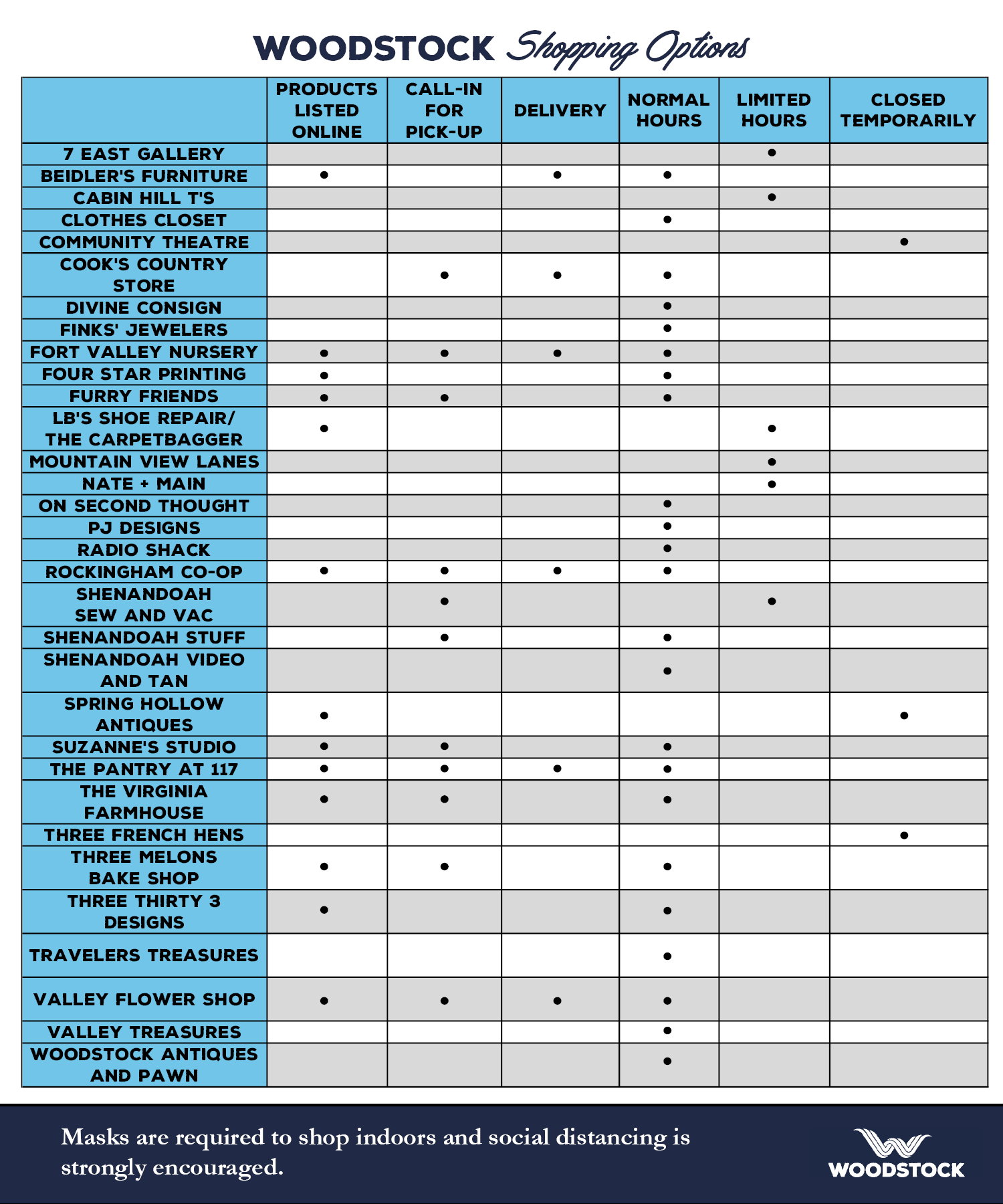 WOODSTOCK Shopping Options

| | PRODUCTS LISTED ONLINE | CALL-IN FOR PICK-UP | DELIVERY | NORMAL HOURS | LIMITED HOURS | CLOSED TEMPORARILY |
|---|---|---|---|---|---|---|
| 7 EAST GALLERY | | | | | • | |
| BEIDLER'S FURNITURE | • | | • | • | | |
| CABIN HILL T'S | | | | | • | |
| CLOTHES CLOSET | | | | • | | |
| COMMUNITY THEATRE | | | | | | • |
| COOK'S COUNTRY STORE | | • | • | • | | |
| DIVINE CONSIGN | | | | • | | |
| FINKS' JEWELERS | | | | • | | |
| FORT VALLEY NURSERY | • | • | • | • | | |
| FOUR STAR PRINTING | • | | | • | | |
| FURRY FRIENDS | • | • | | • | | |
| LB'S SHOE REPAIR/ THE CARPETBAGGER | • | | | | • | |
| MOUNTAIN VIEW LANES | | | | | • | |
| NATE + MAIN | | | | | • | |
| ON SECOND THOUGHT | | | | • | | |
| PJ DESIGNS | | | | • | | |
| RADIO SHACK | | | | • | | |
| ROCKINGHAM CO-OP | • | • | • | • | | |
| SHENANDOAH SEW AND VAC | | • | | | • | |
| SHENANDOAH STUFF | | • | | • | | |
| SHENANDOAH VIDEO AND TAN | | | | • | | |
| SPRING HOLLOW ANTIQUES | • | | | | | • |
| SUZANNE'S STUDIO | • | • | | • | | |
| THE PANTRY AT 117 | • | • | • | • | | |
| THE VIRGINIA FARMHOUSE | • | • | | • | | |
| THREE FRENCH HENS | | | | | | • |
| THREE MELONS BAKE SHOP | • | • | | • | | |
| THREE THIRTY 3 DESIGNS | • | | | • | | |
| TRAVELERS TREASURES | | | | • | | |
| VALLEY FLOWER SHOP | • | • | • | • | | |
| VALLEY TREASURES | | | | • | | |
| WOODSTOCK ANTIQUES AND PAWN | | | | • | | |

Masks are required to shop indoors and social distancing is strongly encouraged.

WOODSTOCK